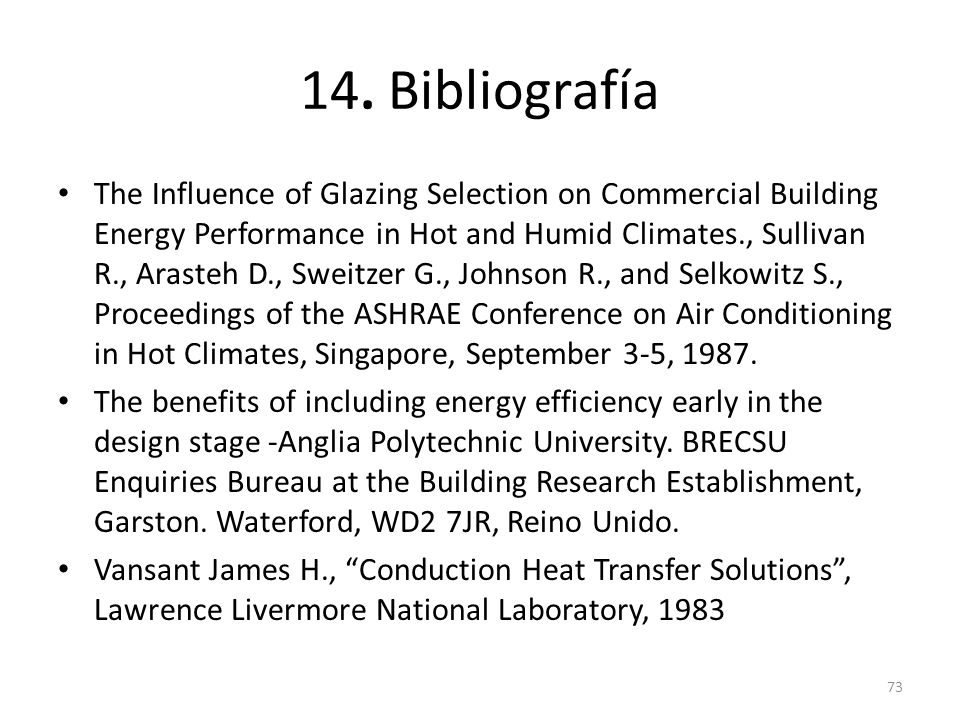 14. Bibliografía

• The Influence of Glazing Selection on Commercial Building Energy Performance in Hot and Humid Climates., Sullivan R., Arasteh D., Sweitzer G., Johnson R., and Selkowitz S., Proceedings of the ASHRAE Conference on Air Conditioning in Hot Climates, Singapore, September 3-5, 1987.

• The benefits of including energy efficiency early in the design stage -Anglia Polytechnic University. BRECSU Enquiries Bureau at the Building Research Establishment, Garston. Waterford, WD2 7JR, Reino Unido.

• Vansant James H., “Conduction Heat Transfer Solutions”, Lawrence Livermore National Laboratory, 1983

73